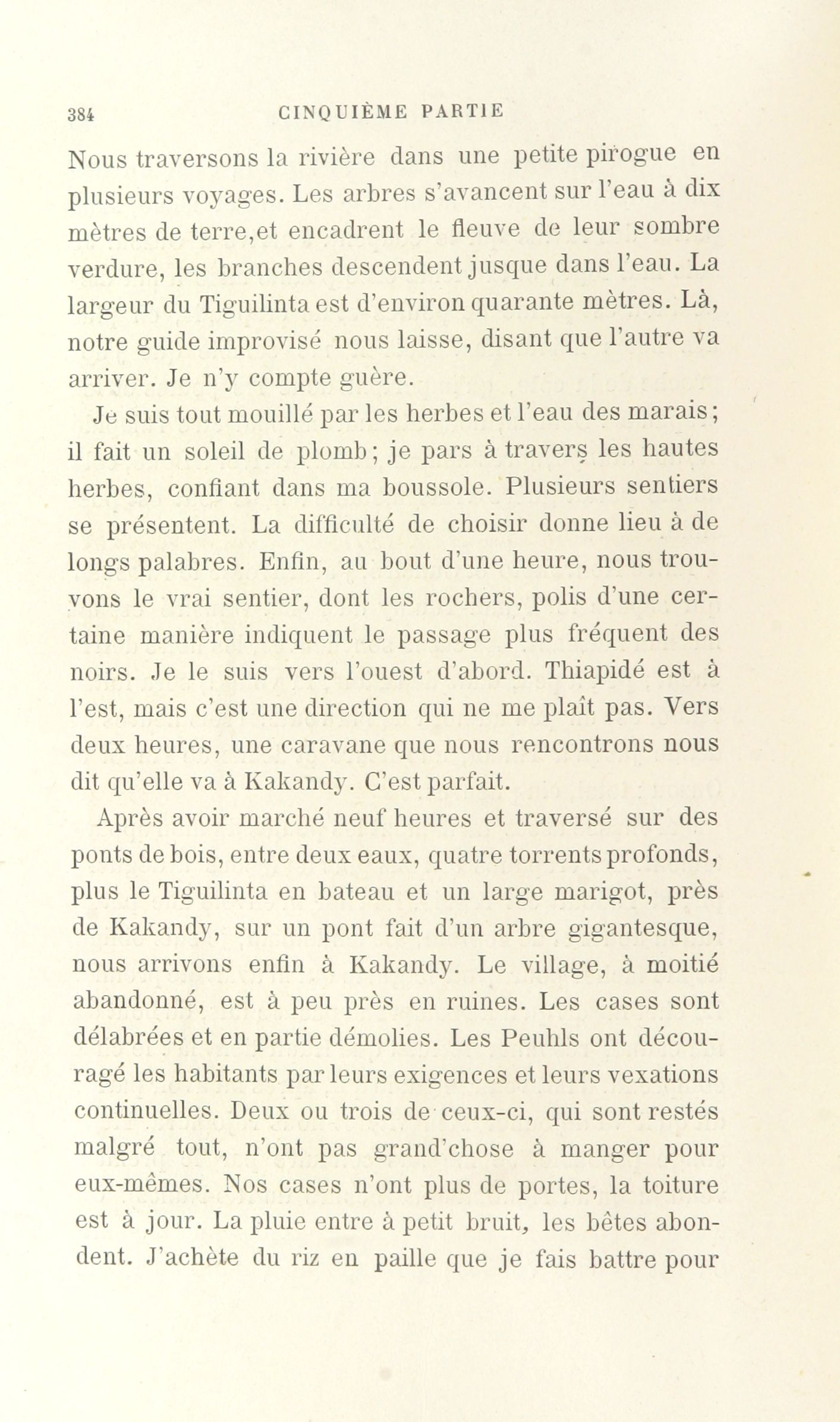 384 CINQUIÈME PARTIE

Nous traversons la rivière dans une petite pirogue en plusieurs voyages. Les arbres s'avancent sur l'eau à dix mètres de terre,et encadrent le fleuve de leur sombre verdure, les branches descendent jusque dans l'eau. La largeur du Tiguilinta est d'environ quarante mètres. Là, notre guide improvisé nous laisse, disant que l'autre va arriver. Je n'y compte guère.

Je suis tout mouillé par les herbes et l'eau des marais; il fait un soleil de plomb; je pars à travers les hautes herbes, confiant dans ma boussole. Plusieurs sentiers se présentent. La difficulté de choisir donne lieu à de longs palabres. Enfin, au bout d'une heure, nous trouvons le vrai sentier, dont les rochers, polis d'une certaine manière indiquent le passage plus fréquent des noirs. Je le suis vers l'ouest d'abord. Thiapidé est à l'est, mais c'est une direction qui ne me plaît pas. Vers deux heures, une caravane que nous rencontrons nous dit qu'elle va à Kakandy. C'est parfait.

Après avoir marché neuf heures et traversé sur des ponts de bois, entre deux eaux, quatre torrents profonds, plus le Tiguilinta en bateau et un large marigot, près de Kakandy, sur un pont fait d'un arbre gigantesque, nous arrivons enfin à Kakandy. Le village, à moitié abandonné, est à peu près en ruines. Les cases sont délabrées et en partie démolies. Les Peuhls ont découragé les habitants par leurs exigences et leurs vexations continuelles. Deux ou trois de ceux-ci, qui sont restés malgré tout, n'ont pas grand'chose à manger pour eux-mêmes. Nos cases n'ont plus de portes, la toiture est à jour. La pluie entre à petit bruit, les bêtes abondent. J'achète du riz en paille que je fais battre pour